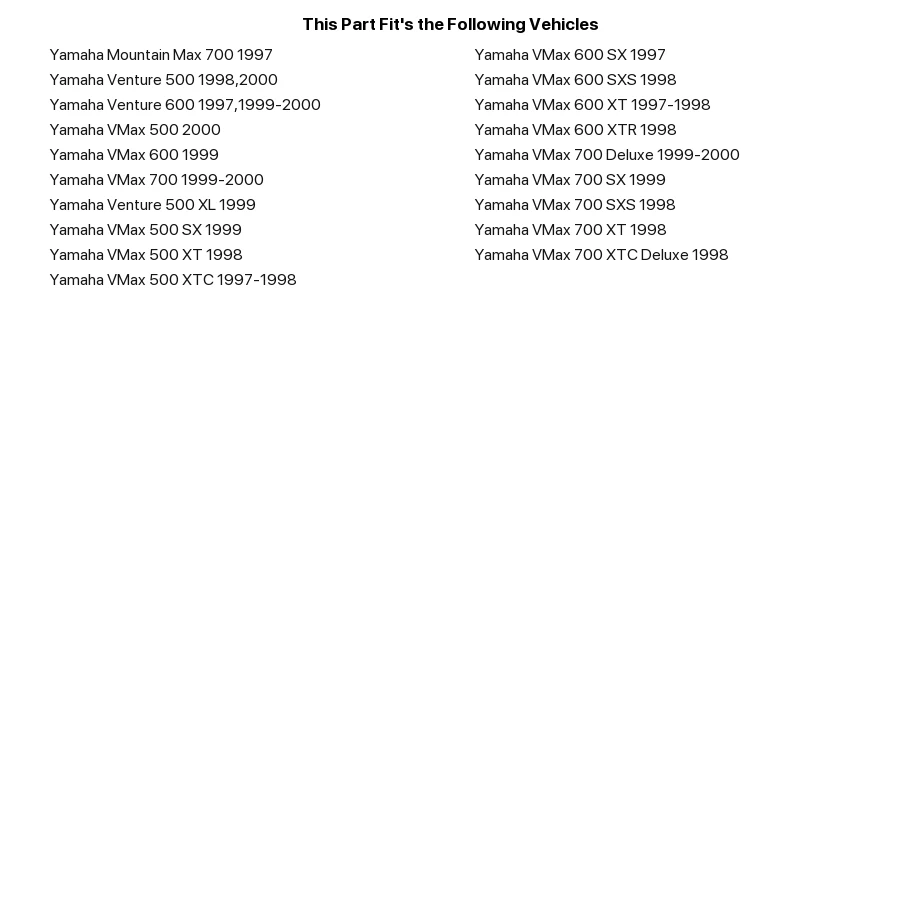 This Part Fit's the Following Vehicles

Yamaha Mountain Max 700 1997
Yamaha Venture 500 1998,2000
Yamaha Venture 600 1997,1999-2000
Yamaha VMax 500 2000
Yamaha VMax 600 1999
Yamaha VMax 700 1999-2000
Yamaha Venture 500 XL 1999
Yamaha VMax 500 SX 1999
Yamaha VMax 500 XT 1998
Yamaha VMax 500 XTC 1997-1998

Yamaha VMax 600 SX 1997
Yamaha VMax 600 SXS 1998
Yamaha VMax 600 XT 1997-1998
Yamaha VMax 600 XTR 1998
Yamaha VMax 700 Deluxe 1999-2000
Yamaha VMax 700 SX 1999
Yamaha VMax 700 SXS 1998
Yamaha VMax 700 XT 1998
Yamaha VMax 700 XTC Deluxe 1998